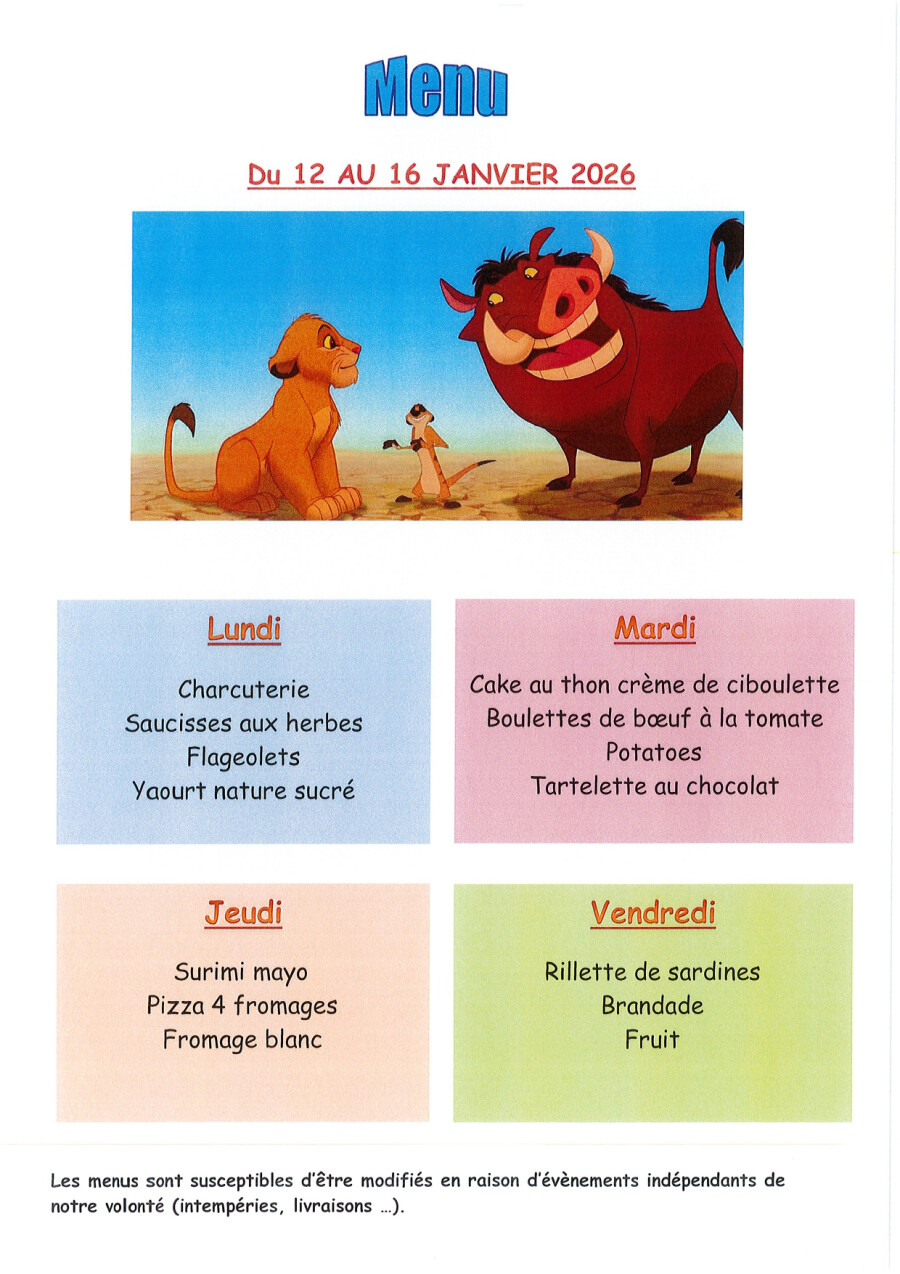 Menu

Du 12 AU 16 JANVIER 2026

Lundi

Charcuterie
Saucisses aux herbes
Flageolets
Yaourt nature sucré

Mardi

Cake au thon crème de ciboulette
Boulettes de bœuf à la tomate
Potatoes
Tartelette au chocolat

Jeudi

Surimi mayo
Pizza 4 fromages
Fromage blanc

Vendredi

Rillette de sardines
Brandade
Fruit

Les menus sont susceptibles d'être modifiés en raison d'évènements indépendants de notre volonté (intempéries, livraisons ...).